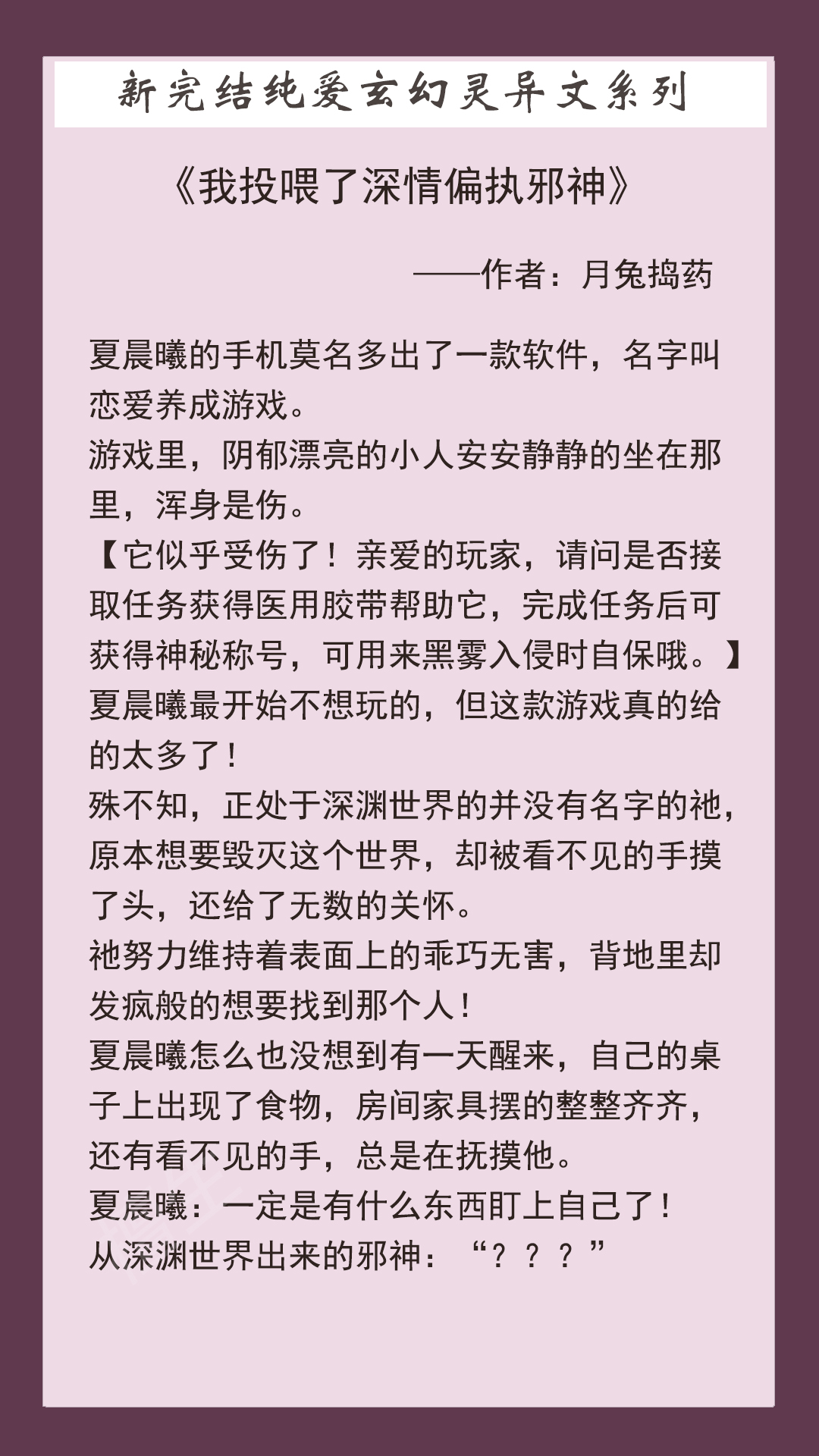 新完结纯爱玄幻灵异文系列

《我投喂了深情偏执邪神》

——作者：月兔捣药

夏晨曦的手机莫名多出了一款软件，名字叫恋爱养成游戏。
游戏里，阴郁漂亮的小人安安静静的坐在那里，浑身是伤。
【它似乎受伤了！亲爱的玩家，请问是否接取任务获得医用胶带帮助它，完成任务后可获得神秘称号，可用来黑雾入侵时自保哦。】
夏晨曦最开始不想玩的，但这款游戏真的给的太多了！
殊不知，正处于深渊世界的并没有名字的祂，原本想要毁灭这个世界，却被看不见的手摸了头，还给了无数的关怀。
祂努力维持着表面上的乖巧无害，背地里却发疯般的想要找到那个人！
夏晨曦怎么也没想到有一天醒来，自己的桌子上出现了食物，房间家具摆的整整齐齐，还有看不见的手，总是在抚摸他。
夏晨曦：一定是有什么东西盯上自己了！
从深渊世界出来的邪神：“？？？”